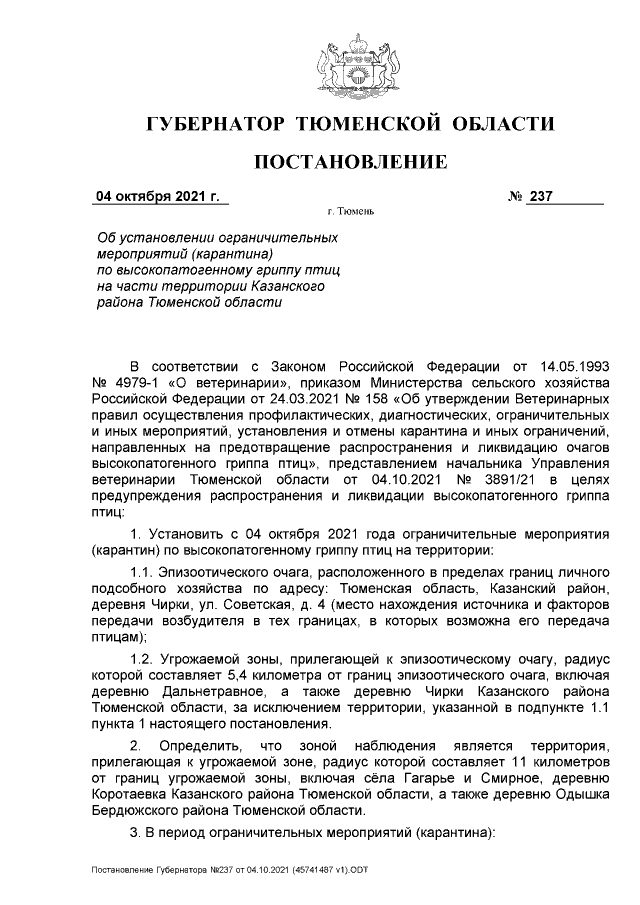 ГУБЕРНАТОР ТЮМЕНСКОЙ ОБЛАСТИ

ПОСТАНОВЛЕНИЕ

04 октября 2021 г. № 237

г. Тюмень

Об установлении ограничительных мероприятий (карантина) по высокопатогенному гриппу птиц на части территории Казанского района Тюменской области

В соответствии с Законом Российской Федерации от 14.05.1993 № 4979-1 «О ветеринарии», приказом Министерства сельского хозяйства Российской Федерации от 24.03.2021 № 158 «Об утверждении Ветеринарных правил осуществления профилактических, диагностических, ограничительных и иных мероприятий, установления и отмены карантина и иных ограничений, направленных на предотвращение распространения и ликвидацию очагов высокопатогенного гриппа птиц», представлением начальника Управления ветеринарии Тюменской области от 04.10.2021 № 3891/21 в целях предупреждения распространения и ликвидации высокопатогенного гриппа птиц:

1. Установить с 04 октября 2021 года ограничительные мероприятия (карантин) по высокопатогенному гриппу птиц на территории:

1.1. Эпизоотического очага, расположенного в пределах границ личного подсобного хозяйства по адресу: Тюменская область, Казанский район, деревня Чирки, ул. Советская, д. 4 (место нахождения источника и факторов передачи возбудителя в тех границах, в которых возможна его передача птицам);

1.2. Угрожаемой зоны, прилегающей к эпизоотическому очагу, радиус которой составляет 5,4 километра от границ эпизоотического очага, включая деревню Дальнетравное, а также деревню Чирки Казанского района Тюменской области, за исключением территории, указанной в подпункте 1.1 пункта 1 настоящего постановления.

2. Определить, что зоной наблюдения является территория, прилегающая к угрожаемой зоне, радиус которой составляет 11 километров от границ угрожаемой зоны, включая сёла Гагарье и Смирное, деревню Коротаевка Казанского района Тюменской области, а также деревню Одышка Бердюжского района Тюменской области.

3. В период ограничительных мероприятий (карантина):

Постановление Губернатора №237 от 04.10.2021 (45741487 v1).ODT